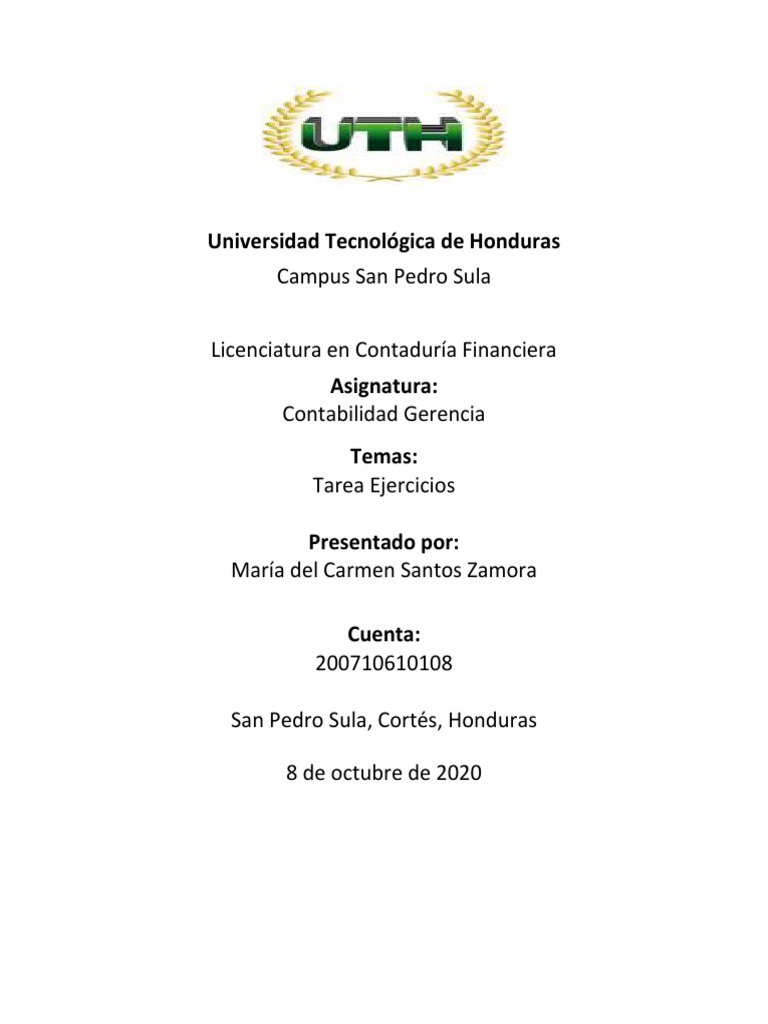 UTH

Universidad Tecnológica de Honduras
Campus San Pedro Sula

Licenciatura en Contaduría Financiera
Asignatura:
Contabilidad Gerencia

Temas:
Tarea Ejercicios

Presentado por:
María del Carmen Santos Zamora

Cuenta:
200710610108

San Pedro Sula, Cortés, Honduras

8 de octubre de 2020